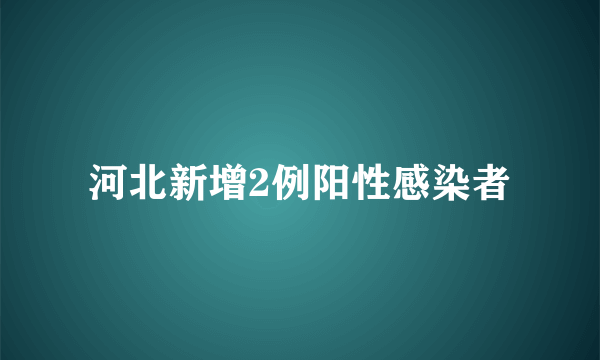 河北新增2例阳性感染者